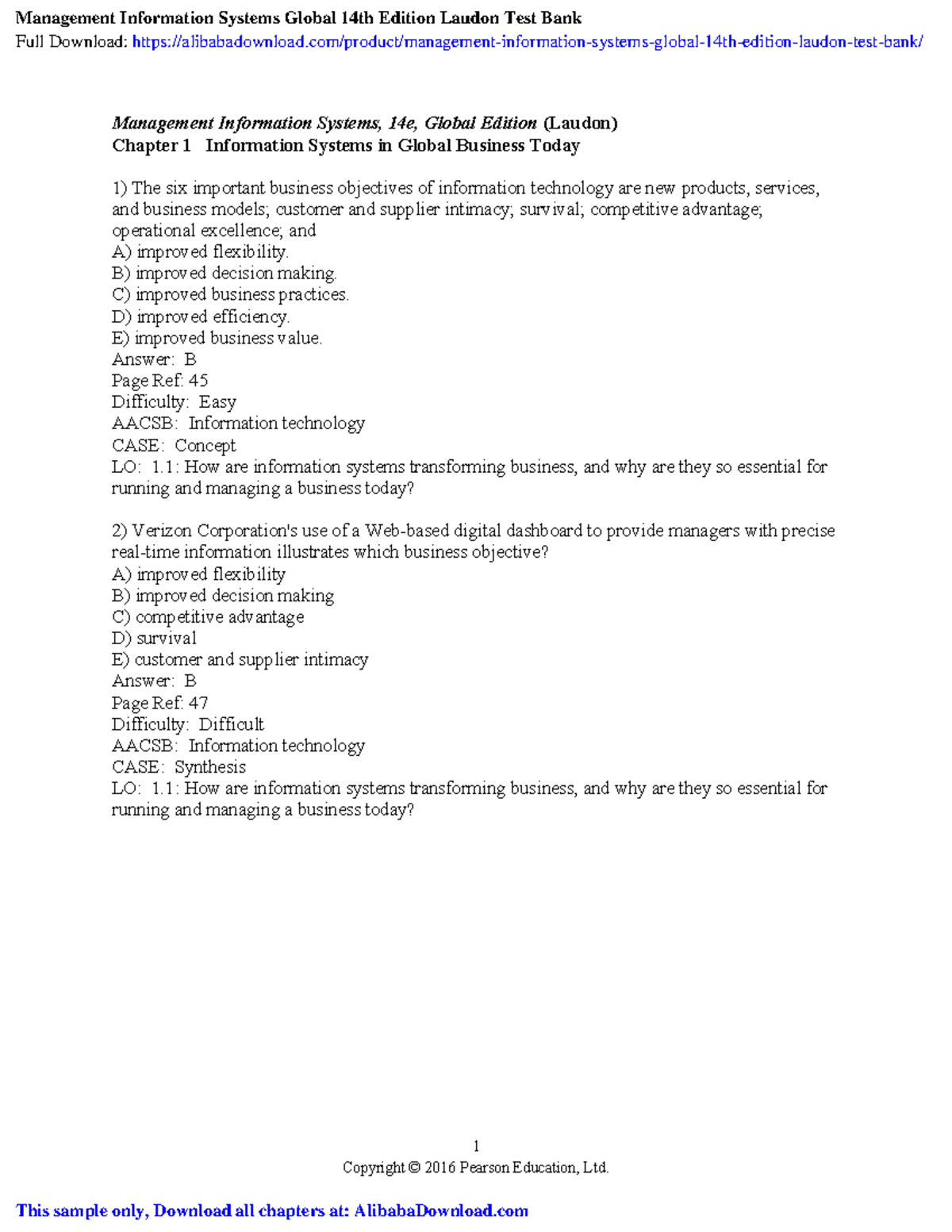 Management Information Systems Global 14th Edition Laudon Test Bank
Full Download: https://alibabadownload.com/product/management-information-systems-global-14th-edition-laudon-test-bank/

Management Information Systems, 14e, Global Edition (Laudon)
Chapter 1 Information Systems in Global Business Today

1) The six important business objectives of information technology are new products, services, and business models; customer and supplier intimacy; survival; competitive advantage; operational excellence; and
A) improved flexibility.
B) improved decision making.
C) improved business practices.
D) improved efficiency.
E) improved business value.
Answer: B
Page Ref: 45
Difficulty: Easy
AACSB: Information technology
CASE: Concept
LO: 1.1: How are information systems transforming business, and why are they so essential for running and managing a business today?

2) Verizon Corporation's use of a Web-based digital dashboard to provide managers with precise real-time information illustrates which business objective?
A) improved flexibility
B) improved decision making
C) competitive advantage
D) survival
E) customer and supplier intimacy
Answer: B
Page Ref: 47
Difficulty: Difficult
AACSB: Information technology
CASE: Synthesis
LO: 1.1: How are information systems transforming business, and why are they so essential for running and managing a business today?

1
Copyright © 2016 Pearson Education, Ltd.

This sample only, Download all chapters at: AlibabaDownload.com